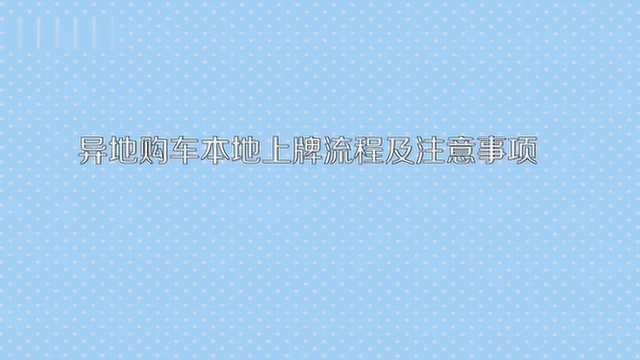 异地购车本地上牌流程及注意事项